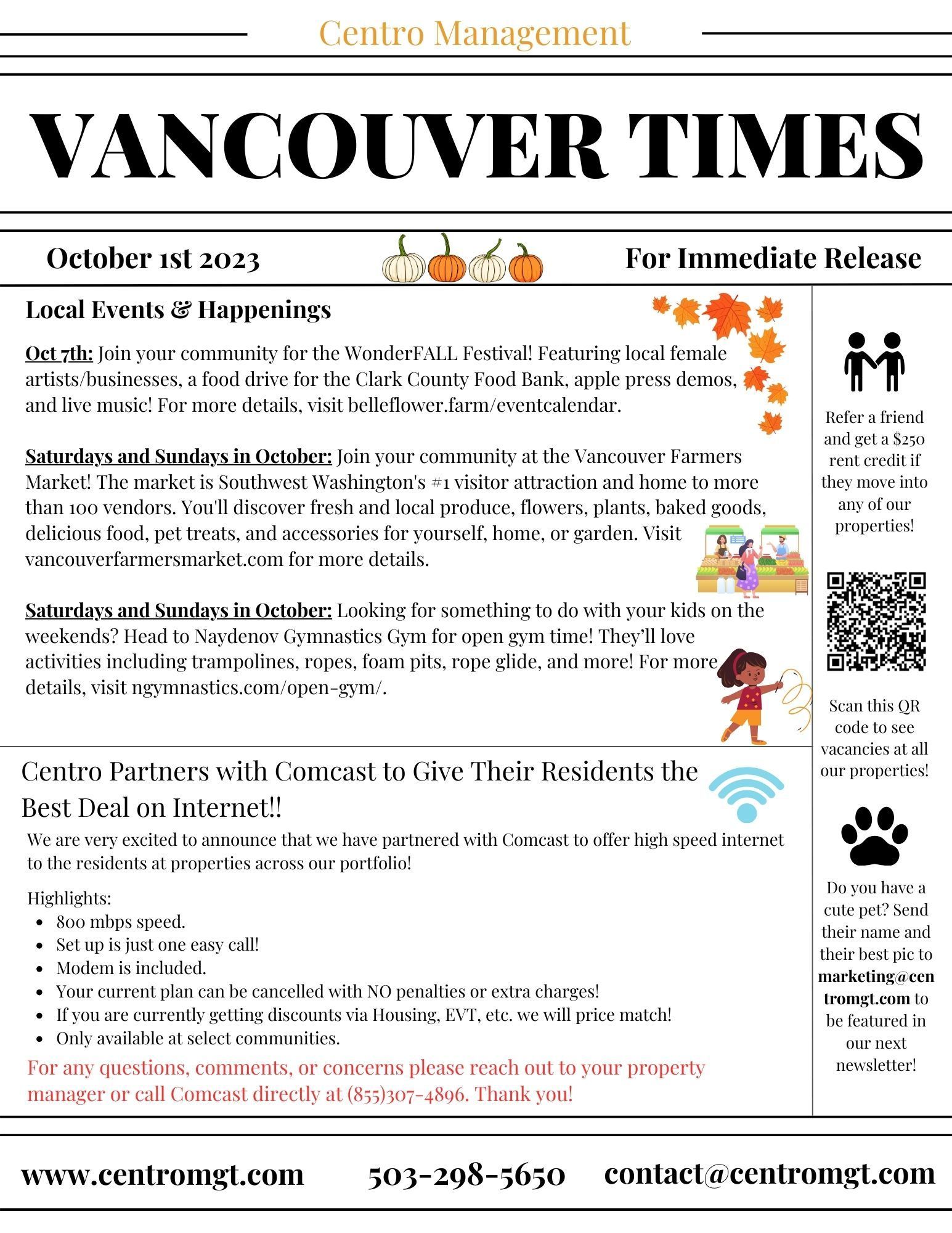 Centro Management

VANCOUVER TIMES

October 1st 2023

For Immediate Release

Local Events & Happenings

Oct 7th: Join your community for the WonderFALL Festival! Featuring local female artists/businesses, a food drive for the Clark County Food Bank, apple press demos, and live music! For more details, visit belleflower.farm/eventcalendar.

Saturdays and Sundays in October: Join your community at the Vancouver Farmers Market! The market is Southwest Washington's #1 visitor attraction and home to more than 100 vendors. You'll discover fresh and local produce, flowers, plants, baked goods, delicious food, pet treats, and accessories for yourself, home, or garden. Visit vancouverfarmersmarket.com for more details.

Saturdays and Sundays in October: Looking for something to do with your kids on the weekends? Head to Naydenov Gymnastics Gym for open gym time! They'll love activities including trampolines, ropes, foam pits, rope glide, and more! For more details, visit ngymnastics.com/open-gym/.

Centro Partners with Comcast to Give Their Residents the Best Deal on Internet!!

We are very excited to announce that we have partnered with Comcast to offer high speed internet to the residents at properties across our portfolio!

Highlights:
- 800 mbps speed.
- Set up is just one easy call!
- Modem is included.
- Your current plan can be cancelled with NO penalties or extra charges!
- If you are currently getting discounts via Housing, EVT, etc. we will price match!
- Only available at select communities.

For any questions, comments, or concerns please reach out to your property manager or call Comcast directly at (855)307-4896. Thank you!

Refer a friend and get a $250 rent credit if they move into any of our properties!

Scan this QR code to see vacancies at all our properties!

Do you have a cute pet? Send their name and their best pic to marketing@centromgt.com to be featured in our next newsletter!

www.centromgt.com 503-298-5650 contact@centromgt.com